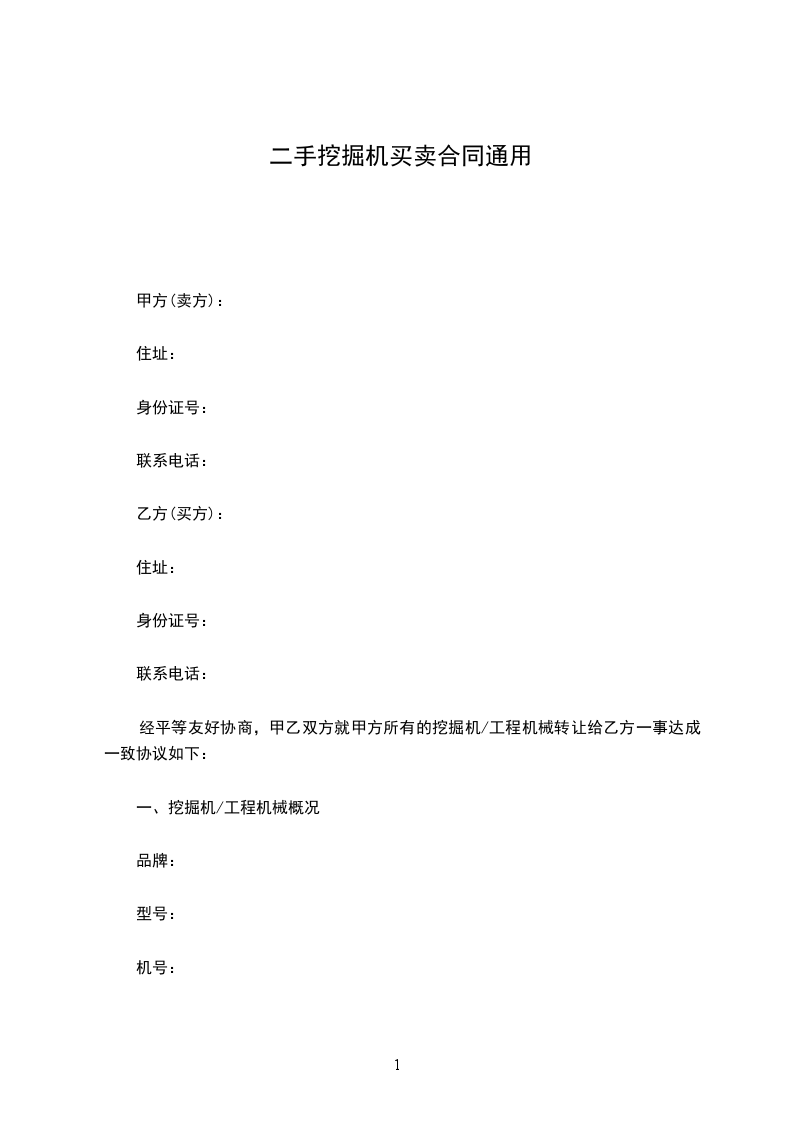 二手挖掘机买卖合同通用

甲方(卖方)：

住址：

身份证号：

联系电话：

乙方(买方)：

住址：

身份证号：

联系电话：

经平等友好协商，甲乙双方就甲方所有的挖掘机/工程机械转让给乙方一事达成一致协议如下：

一、挖掘机/工程机械概况

品牌：

型号：

机号：

1